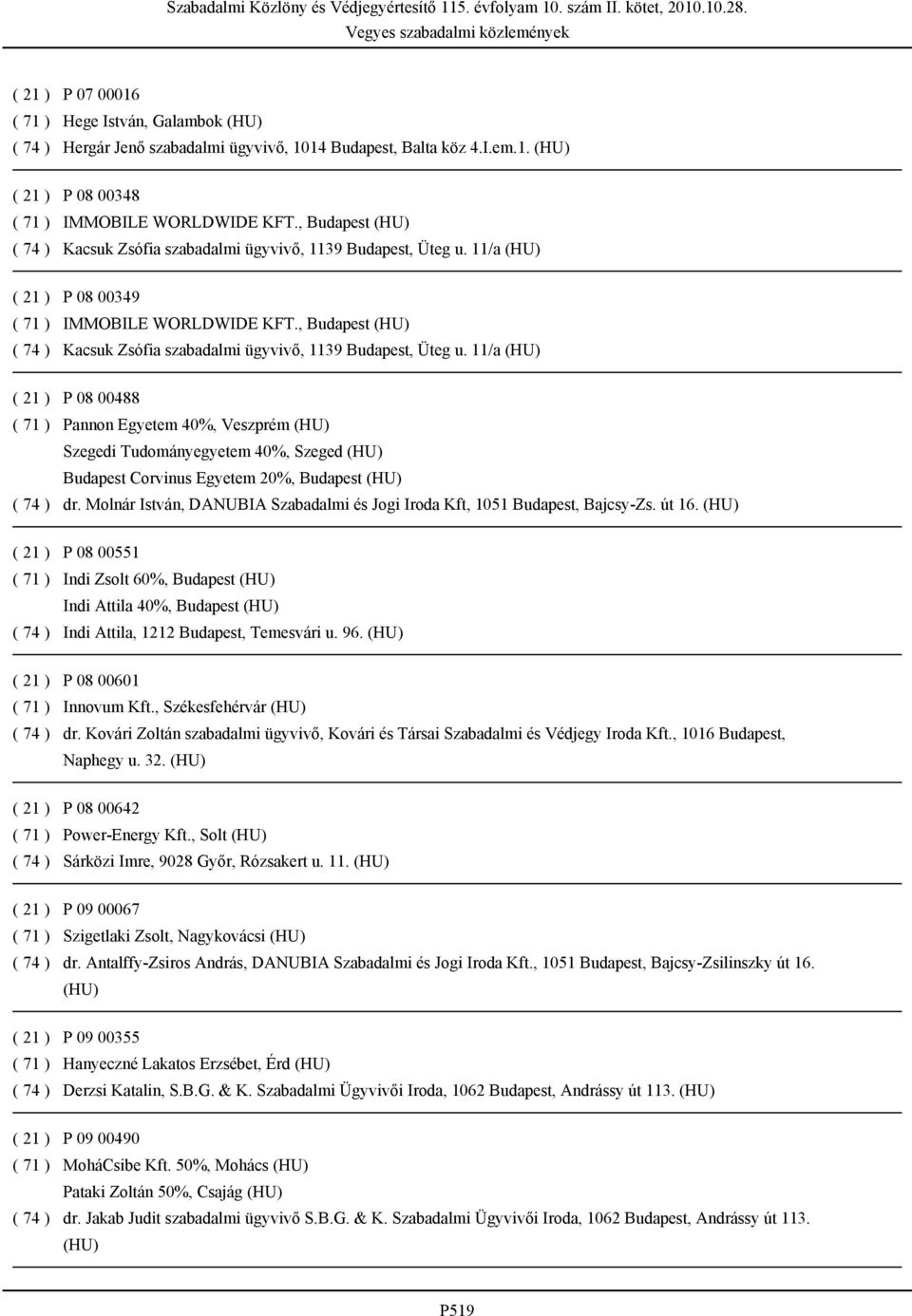 Szabadalmi Közlöny és Védjegyértesítő 115. évfolyam 10. szám II. kötet, 2010.10.28.
Vegyes szabadalmi közlemények

( 21 ) P 07 00016
( 71 ) Hege István, Galambok (HU)
( 74 ) Hergár Jenő szabadalmi ügyvivő, 1014 Budapest, Balta köz 4.I.em.1. (HU)

( 21 ) P 08 00348
( 71 ) IMMOBILE WORLDWIDE KFT., Budapest (HU)
( 74 ) Kacsuk Zsófia szabadalmi ügyvivő, 1139 Budapest, Üteg u. 11/a (HU)

( 21 ) P 08 00349
( 71 ) IMMOBILE WORLDWIDE KFT., Budapest (HU)
( 74 ) Kacsuk Zsófia szabadalmi ügyvivő, 1139 Budapest, Üteg u. 11/a (HU)

( 21 ) P 08 00488
( 71 ) Pannon Egyetem 40%, Veszprém (HU)
Szegedi Tudományegyetem 40%, Szeged (HU)
Budapest Corvinus Egyetem 20%, Budapest (HU)
( 74 ) dr. Molnár István, DANUBIA Szabadalmi és Jogi Iroda Kft, 1051 Budapest, Bajcsy-Zs. út 16. (HU)

( 21 ) P 08 00551
( 71 ) Indi Zsolt 60%, Budapest (HU)
Indi Attila 40%, Budapest (HU)
( 74 ) Indi Attila, 1212 Budapest, Temesvári u. 96. (HU)

( 21 ) P 08 00601
( 71 ) Innovum Kft., Székesfehérvár (HU)
( 74 ) dr. Kovári Zoltán szabadalmi ügyvivő, Kovári és Társai Szabadalmi és Védjegy Iroda Kft., 1016 Budapest, Naphegy u. 32. (HU)

( 21 ) P 08 00642
( 71 ) Power-Energy Kft., Solt (HU)
( 74 ) Sárközi Imre, 9028 Győr, Rózsakert u. 11. (HU)

( 21 ) P 09 00067
( 71 ) Szigetlaki Zsolt, Nagykovácsi (HU)
( 74 ) dr. Antalffy-Zsiros András, DANUBIA Szabadalmi és Jogi Iroda Kft., 1051 Budapest, Bajcsy-Zsilinszky út 16. (HU)

( 21 ) P 09 00355
( 71 ) Hanyeczné Lakatos Erzsébet, Érd (HU)
( 74 ) Derzsi Katalin, S.B.G. & K. Szabadalmi Ügyvivői Iroda, 1062 Budapest, Andrássy út 113. (HU)

( 21 ) P 09 00490
( 71 ) MoháCsibe Kft. 50%, Mohács (HU)
Pataki Zoltán 50%, Csajág (HU)
( 74 ) dr. Jakab Judit szabadalmi ügyvivő S.B.G. & K. Szabadalmi Ügyvivői Iroda, 1062 Budapest, Andrássy út 113. (HU)

P519